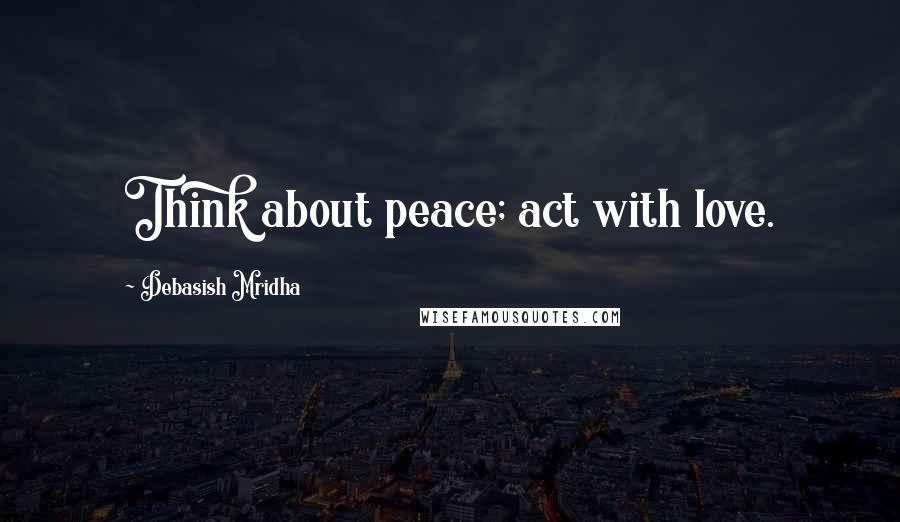 Think about peace; act with love.

~ Debasish Mridha

WISEFAMOUSQUOTES.COM